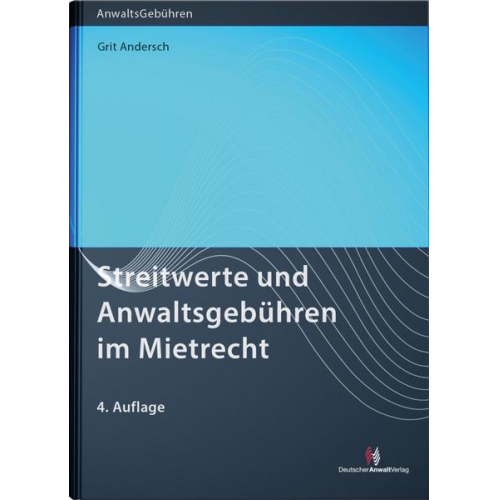 AnwaltsGebühren

Grit Andersch

Streitwerte und Anwaltsgebühren im Mietrecht

4. Auflage

DeutscherAnwaltVerlag